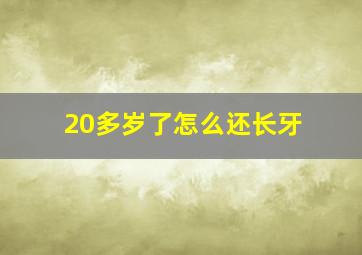 20多岁了怎么还长牙